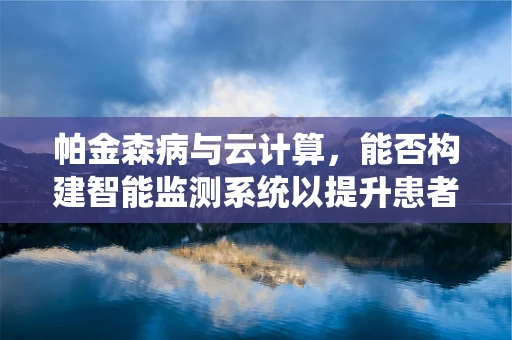 帕金森病与云计算，能否构建智能监测系统以提升患者